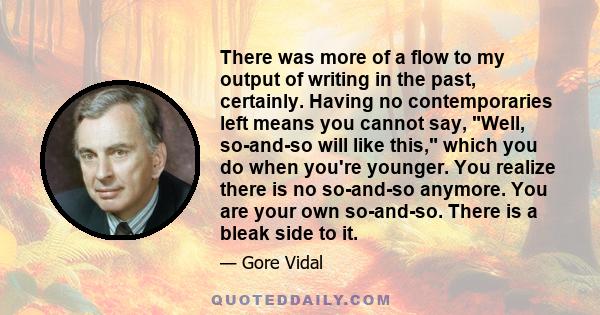 There was more of a flow to my output of writing in the past, certainly. Having no contemporaries left means you cannot say, "Well, so-and-so will like this," which you do when you're younger. You realize there is no so-and-so anymore. You are your own so-and-so. There is a bleak side to it.

— Gore Vidal

QUOTEDDAILY.COM